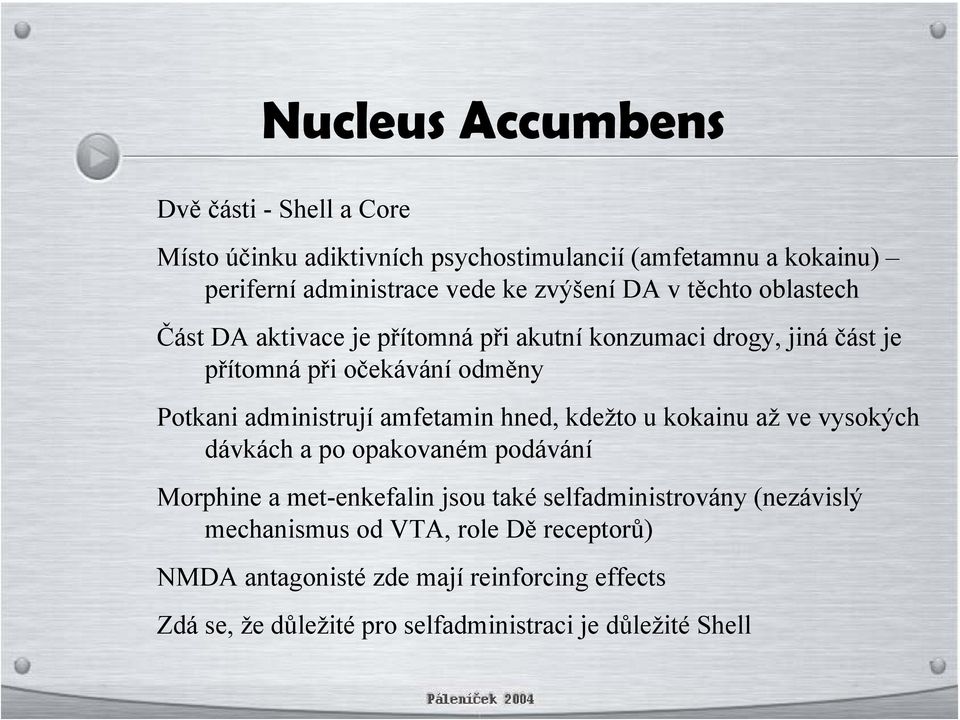 Nucleus Accumbens

Dvě části - Shell a Core

Místo účinku adiktivních psychostimulancií (amfetamnu a kokainu) – periferní administrace vede ke zvýšení DA v těchto oblastech

Část DA aktivace je přítomná při akutní konzumaci drogy, jiná část je přítomná při očekávání odměny

Potkani administrují amfetamin hned, kdežto u kokainu až ve vysokých dávkách a po opakovaném podávání

Morphine a met-enkefalin jsou také selfadministrovány (nezávislý mechanismus od VTA, role Dě receptorů)

NMDA antagonisté zde mají reinforcing effects

Zdá se, že důležité pro selfadministraci je důležité Shell

Páleníček 2004